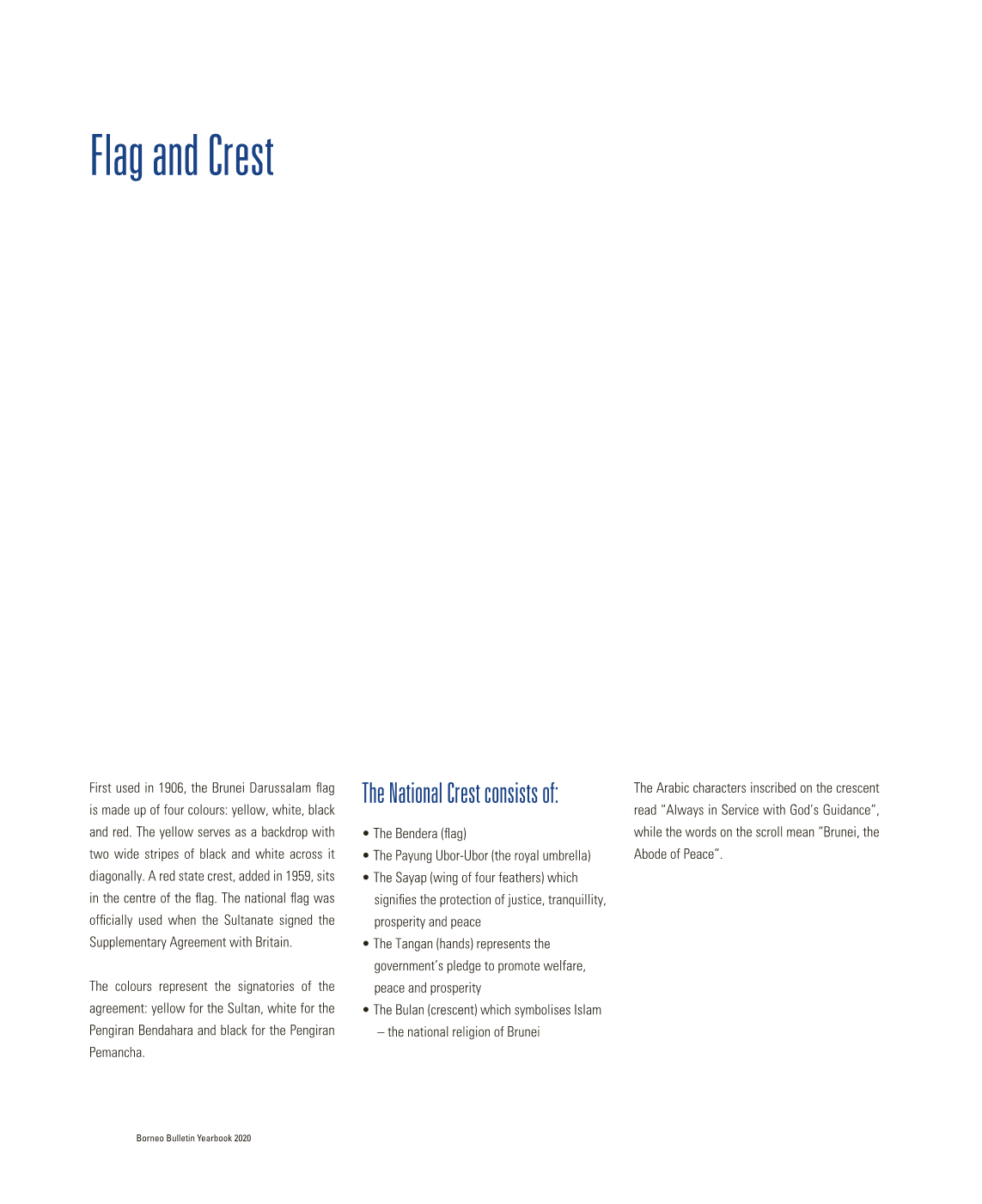 Flag and Crest

First used in 1906, the Brunei Darussalam flag is made up of four colours: yellow, white, black and red. The yellow serves as a backdrop with two wide stripes of black and white across it diagonally. A red state crest, added in 1959, sits in the centre of the flag. The national flag was officially used when the Sultanate signed the Supplementary Agreement with Britain.

The colours represent the signatories of the agreement: yellow for the Sultan, white for the Pengiran Bendahara and black for the Pengiran Pemancha.

The National Crest consists of:

• The Bendera (flag)
• The Payung Ubor-Ubor (the royal umbrella)
• The Sayap (wing of four feathers) which signifies the protection of justice, tranquillity, prosperity and peace
• The Tangan (hands) represents the government's pledge to promote welfare, peace and prosperity
• The Bulan (crescent) which symbolises Islam – the national religion of Brunei

The Arabic characters inscribed on the crescent read "Always in Service with God's Guidance", while the words on the scroll mean "Brunei, the Abode of Peace".

Borneo Bulletin Yearbook 2020